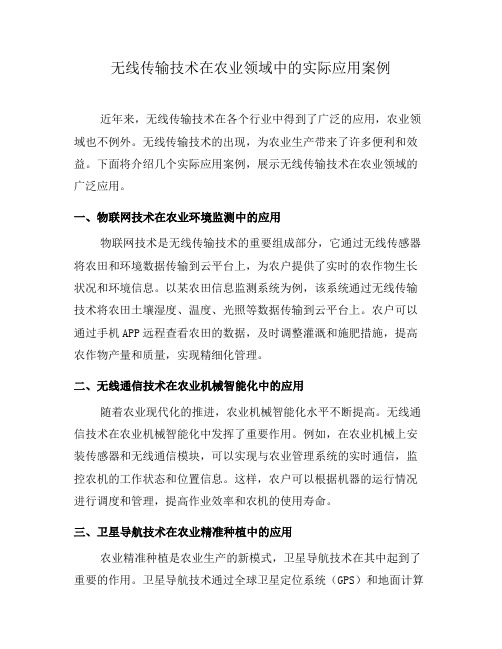 无线传输技术在农业领域中的实际应用案例

近年来，无线传输技术在各个行业中得到了广泛的应用，农业领域也不例外。无线传输技术的出现，为农业生产带来了许多便利和效益。下面将介绍几个实际应用案例，展示无线传输技术在农业领域的广泛应用。

一、物联网技术在农业环境监测中的应用

物联网技术是无线传输技术的重要组成部分，它通过无线传感器将农田和环境数据传输到云平台上，为农户提供了实时的农作物生长状况和环境信息。以某农田信息监测系统为例，该系统通过无线传输技术将农田土壤湿度、温度、光照等数据传输到云平台上。农户可以通过手机 APP 远程查看农田的数据，及时调整灌溉和施肥措施，提高农作物产量和质量，实现精细化管理。

二、无线通信技术在农业机械智能化中的应用

随着农业现代化的推进，农业机械智能化水平不断提高。无线通信技术在农业机械智能化中发挥了重要作用。例如，在农业机械上安装传感器和无线通信模块，可以实现与农业管理系统的实时通信，监控农机的工作状态和位置信息。这样，农户可以根据机器的运行情况进行调度和管理，提高作业效率和农机的使用寿命。

三、卫星导航技术在农业精准种植中的应用

农业精准种植是农业生产的新模式，卫星导航技术在其中起到了重要的作用。卫星导航技术通过全球卫星定位系统（GPS）和地面计算